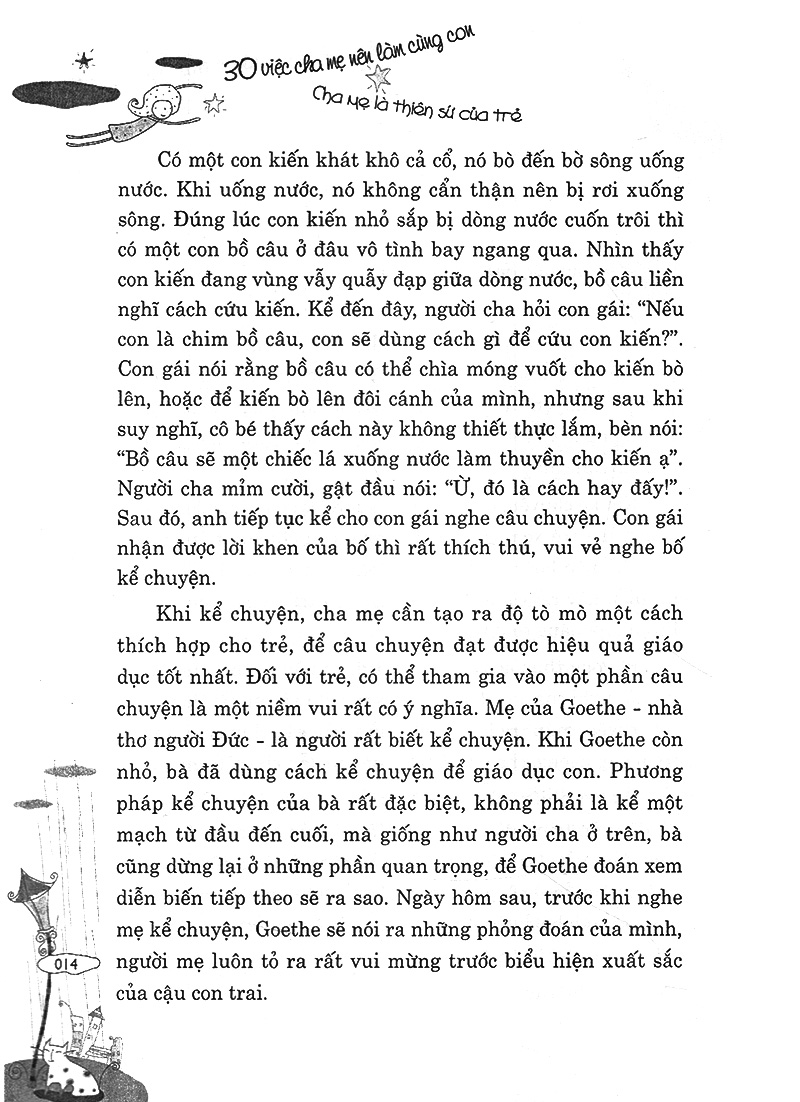 30 việc cha mẹ nên làm cùng con
Cha mẹ là thiên sứ của trẻ

Có một con kiến khát khô cả cổ, nó bò đến bờ sông uống nước. Khi uống nước, nó không cẩn thận nên bị rơi xuống sông. Đúng lúc con kiến nhỏ sắp bị dòng nước cuốn trôi thì có một con bồ câu ở đâu vô tình bay ngang qua. Nhìn thấy con kiến đang vùng vẫy quẫy đạp giữa dòng nước, bồ câu liền nghĩ cách cứu kiến. Kể đến đây, người cha hỏi con gái: "Nếu con là chim bồ câu, con sẽ dùng cách gì để cứu con kiến?". Con gái nói rằng bồ câu có thể chìa móng vuốt cho kiến bò lên, hoặc để kiến bò lên đôi cánh của mình, nhưng sau khi suy nghĩ, cô bé thấy cách này không thiết thực lắm, bèn nói: "Bồ câu sẽ một chiếc lá xuống nước làm thuyền cho kiến ạ". Người cha mỉm cười, gật đầu nói: "Ừ, đó là cách hay đấy!". Sau đó, anh tiếp tục kể cho con gái nghe câu chuyện. Con gái nhận được lời khen của bố thì rất thích thú, vui vẻ nghe bố kể chuyện.

Khi kể chuyện, cha mẹ cần tạo ra độ tò mò một cách thích hợp cho trẻ, để câu chuyện đạt được hiệu quả giáo dục tốt nhất. Đối với trẻ, có thể tham gia vào một phần câu chuyện là một niềm vui rất có ý nghĩa. Mẹ của Goethe - nhà thơ người Đức - là người rất biết kể chuyện. Khi Goethe còn nhỏ, bà đã dùng cách kể chuyện để giáo dục con. Phương pháp kể chuyện của bà rất đặc biệt, không phải là kể một mạch từ đầu đến cuối, mà giống như người cha ở trên, bà cũng dừng lại ở những phần quan trọng, để Goethe đoán xem diễn biến tiếp theo sẽ ra sao. Ngày hôm sau, trước khi nghe mẹ kể chuyện, Goethe sẽ nói ra những phỏng đoán của mình, người mẹ luôn tỏ ra rất vui mừng trước biểu hiện xuất sắc của cậu con trai.

014